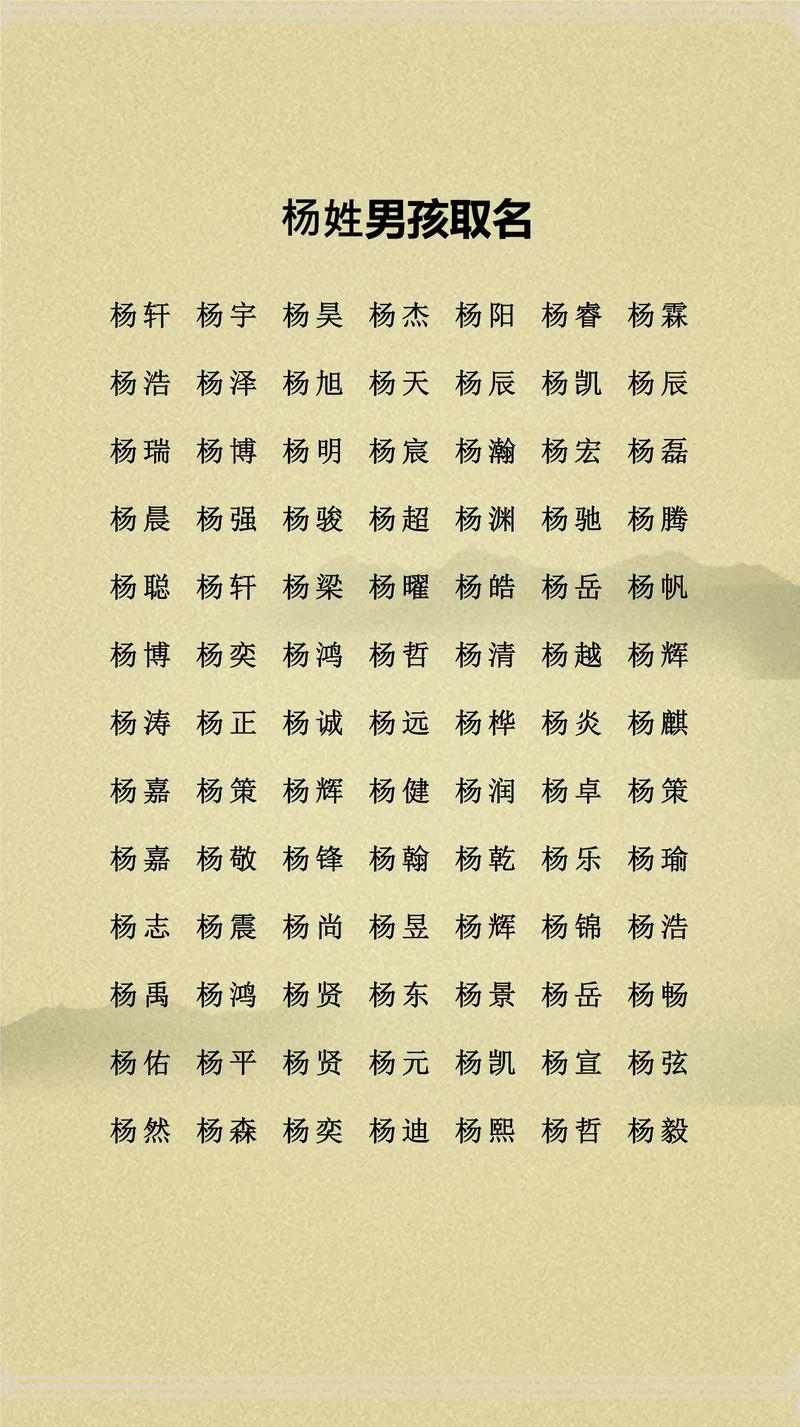 杨姓男孩取名

杨轩 杨宇 杨昊 杨杰 杨阳 杨睿 杨霖

杨浩 杨泽 杨旭 杨天 杨辰 杨凯 杨辰

杨瑞 杨博 杨明 杨宸 杨瀚 杨宏 杨磊

杨晨 杨强 杨骏 杨超 杨渊 杨驰 杨腾

杨聪 杨轩 杨梁 杨曜 杨皓 杨岳 杨帆

杨博 杨奕 杨鸿 杨哲 杨清 杨越 杨辉

杨涛 杨正 杨诚 杨远 杨桦 杨炎 杨麒

杨嘉 杨策 杨辉 杨健 杨润 杨卓 杨策

杨嘉 杨敬 杨锋 杨翰 杨乾 杨乐 杨瑜

杨志 杨震 杨尚 杨昱 杨辉 杨锦 杨浩

杨禹 杨鸿 杨贤 杨东 杨景 杨岳 杨畅

杨佑 杨平 杨贤 杨元 杨凯 杨宣 杨弦

杨然 杨森 杨奕 杨迪 杨熙 杨哲 杨毅